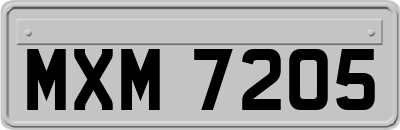 MXM 7205